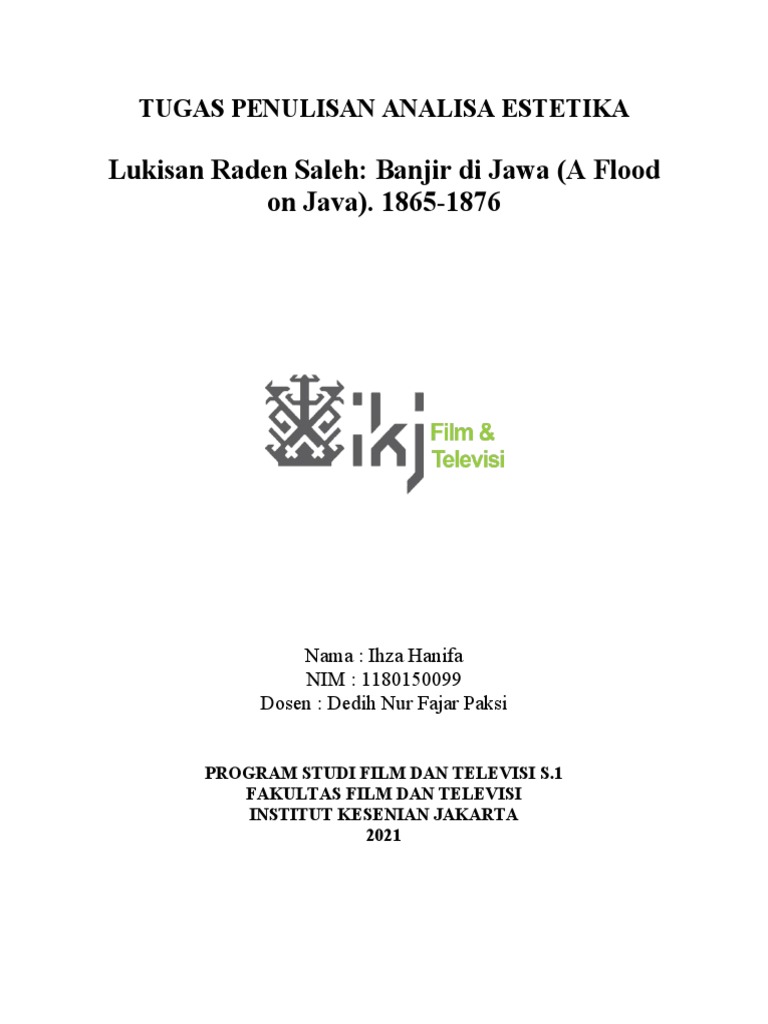 TUGAS PENULISAN ANALISA ESTETIKA

Lukisan Raden Saleh: Banjir di Jawa (A Flood on Java). 1865-1876

ikj Film & Televisi

Nama : Ihza Hanifa
NIM : 1180150099
Dosen : Dedih Nur Fajar Paksi

PROGRAM STUDI FILM DAN TELEVISI S.1
FAKULTAS FILM DAN TELEVISI
INSTITUT KESENIAN JAKARTA
2021